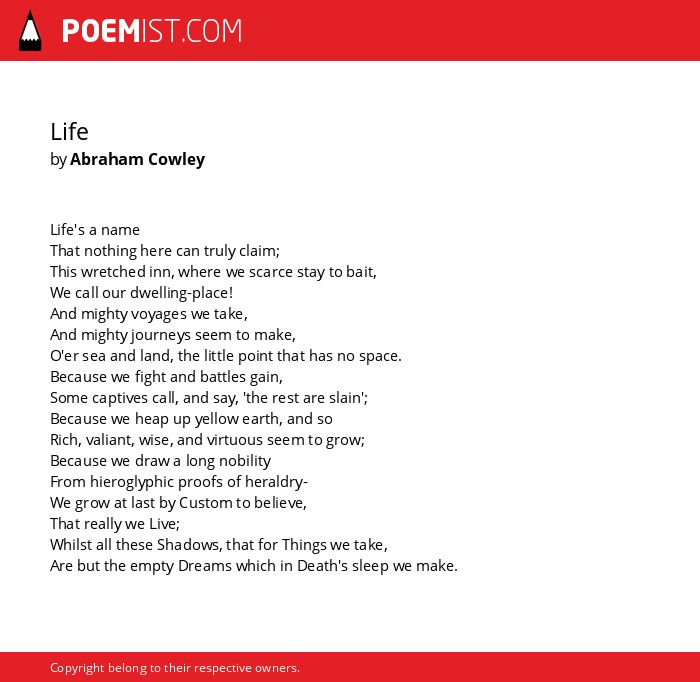 POEMIST.COM

Life
by Abraham Cowley

Life's a name
That nothing here can truly claim;
This wretched inn, where we scarce stay to bait,
We call our dwelling-place!
And mighty voyages we take,
And mighty journeys seem to make,
O'er sea and land, the little point that has no space.
Because we fight and battles gain,
Some captives call, and say, 'the rest are slain';
Because we heap up yellow earth, and so
Rich, valiant, wise, and virtuous seem to grow;
Because we draw a long nobility
From hieroglyphic proofs of heraldry-
We grow at last by Custom to believe,
That really we Live;
Whilst all these Shadows, that for Things we take,
Are but the empty Dreams which in Death's sleep we make.

Copyright belong to their respective owners.